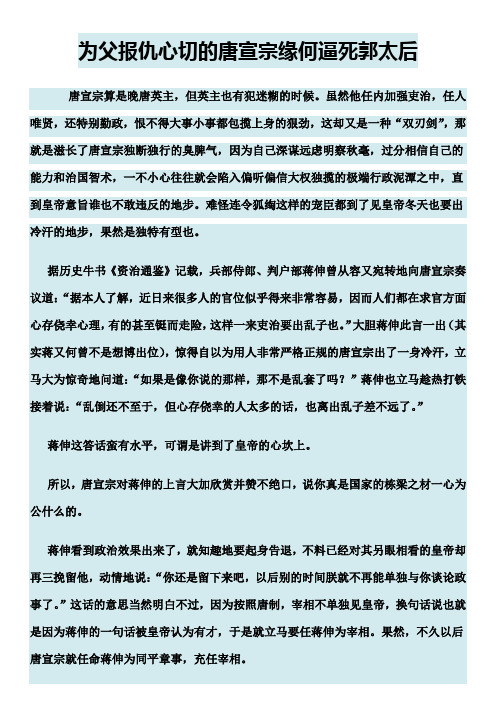 为父报仇心切的唐宣宗缘何逼死郭太后

唐宣宗算是晚唐英主，但英主也有犯迷糊的时候。虽然他任内加强吏治，任人唯贤，还特别勤政，恨不得大事小事都包揽上身的狠劲，这却又是一种“双刃剑”，那就是滋长了唐宣宗独断独行的臭脾气，因为自己深谋远虑明察秋毫，过分相信自己的能力和治国智术，一不小心往往就会陷入偏听偏信大权独揽的极端行政泥潭之中，直到皇帝意旨谁也不敢违反的地步。难怪连令狐绹这样的宠臣都到了见皇帝冬天也要出冷汗的地步，果然是独特有型也。

据历史牛书《资治通鉴》记载，兵部侍郎、判户部蒋伸曾从容又宛转地向唐宣宗奏议道：“据本人了解，近日来很多人的官位似乎得来非常容易，因而人们都在求官方面心存侥幸心理，有的甚至铤而走险，这样一来吏治要出乱子也。”大胆蒋伸此言一出（其实蒋又何曾不是想博出位），惊得自以为用人非常严格正规的唐宣宗出了一身冷汗，立马大为惊奇地问道：“如果是像你说的那样，那不是乱套了吗？”蒋伸也立马趁热打铁接着说：“乱倒还不至于，但心存侥幸的人太多的话，也离出乱子差不远了。”

蒋伸这答话蛮有水平，可谓是讲到了皇帝的心坎上。

所以，唐宣宗对蒋伸的上言大加欣赏并赞不绝口，说你真是国家的栋梁之材一心为公什么的。

蒋伸看到政治效果出来了，就知趣地要起身告退，不料已经对其另眼相看的皇帝却再三挽留他，动情地说：“你还是留下来吧，以后别的时间朕就不再能单独与你谈论政事了。”这话的意思当然明白不过，因为按照唐制，宰相不单独见皇帝，换句话说也就是因为蒋伸的一句话被皇帝认为有才，于是就立马要任蒋伸为宰相。果然，不久以后唐宣宗就任命蒋伸为同平章事，充任宰相。